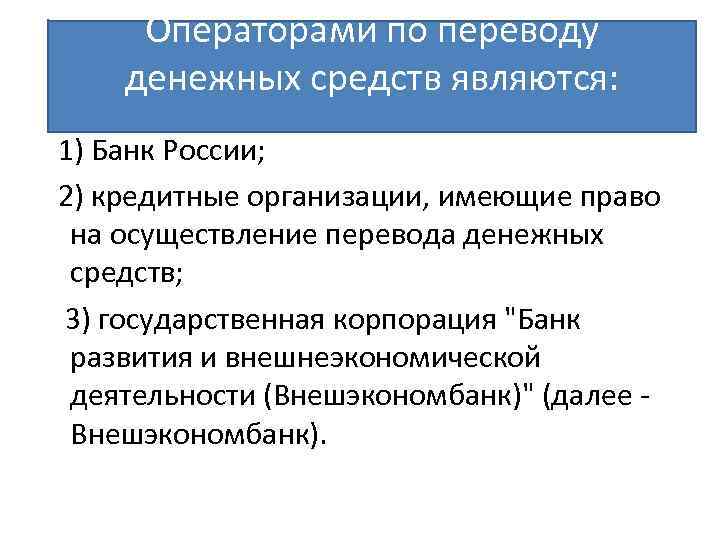 Операторами по переводу денежных средств являются:

1) Банк России;

2) кредитные организации, имеющие право на осуществление перевода денежных средств;

3) государственная корпорация "Банк развития и внешнеэкономической деятельности (Внешэкономбанк)" (далее - Внешэкономбанк).